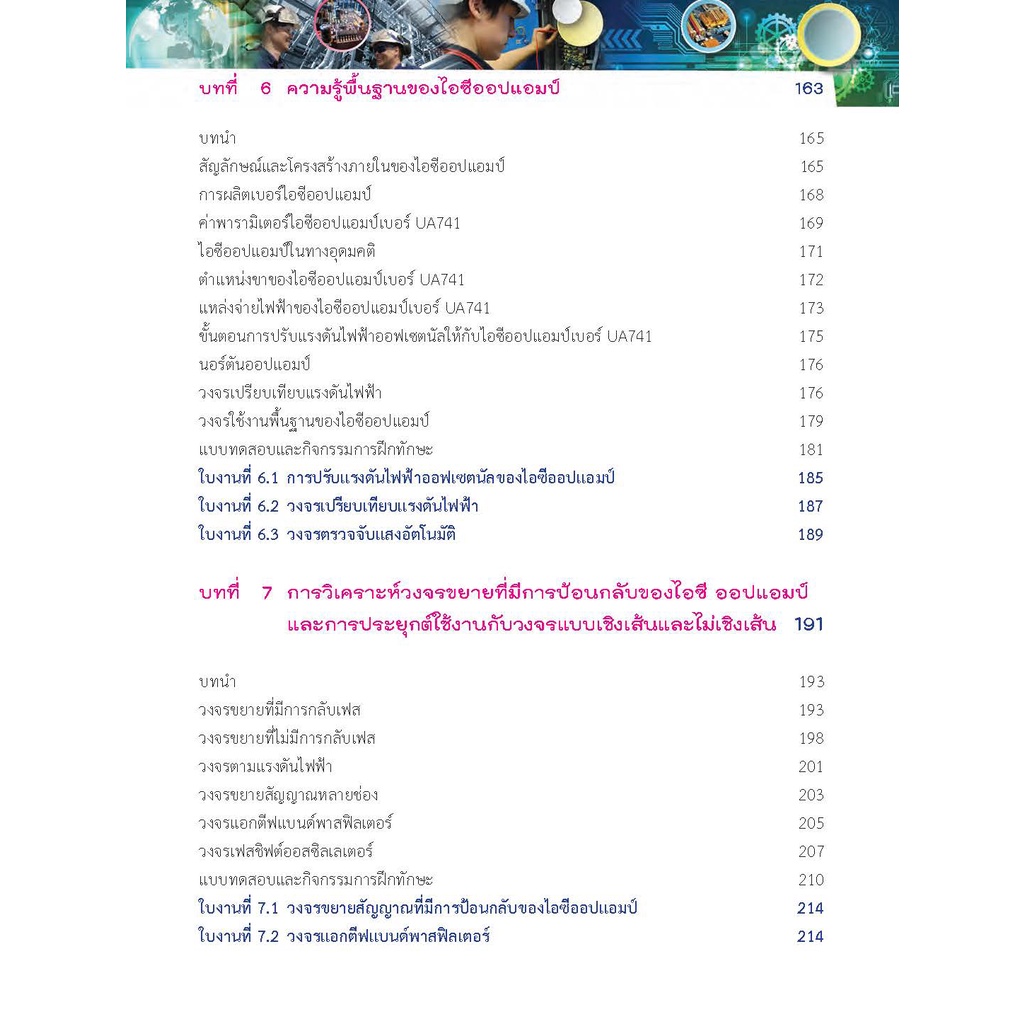 บทที่ 6 ความรู้พื้นฐานของไอซีออปแอมป์ 163

บทนำ 165
สัญลักษณ์และโครงสร้างภายในของไอซีออปแอมป์ 165
การผลิตเบอร์ไอซีออปแอมป์ 168
ค่าพารามิเตอร์ไอซีออปแอมป์เบอร์ UA741 169
ไอซีออปแอมป์ในทางอุดมคติ 171
ตำแหน่งขาของไอซีออปแอมป์เบอร์ UA741 172
แหล่งจ่ายไฟฟ้าของไอซีออปแอมป์เบอร์ UA741 173
ขั้นตอนการปรับแรงดันไฟฟ้าออฟเซตนัลให้กับไอซีออปแอมป์เบอร์ UA741 175
นอร์ตันออปแอมป์ 176
วงจรเปรียบเทียบแรงดันไฟฟ้า 176
วงจรใช้งานพื้นฐานของไอซีออปแอมป์ 179
แบบทดสอบและกิจกรรมการฝึกทักษะ 181
ใบงานที่ 6.1 การปรับแรงดันไฟฟ้าออฟเซตนัลของไอซีออปแอมป์ 185
ใบงานที่ 6.2 วงจรเปรียบเทียบแรงดันไฟฟ้า 187
ใบงานที่ 6.3 วงจรตรวจจับแสงอัตโนมัติ 189

บทที่ 7 การวิเคราะห์วงจรขยายที่มีการป้อนกลับของไอซี ออปแอมป์
และการประยุกต์ใช้งานกับวงจรแบบเชิงเส้นและไม่เชิงเส้น 191

บทนำ 193
วงจรขยายที่มีการกลับเฟส 193
วงจรขยายที่ไม่มีการกลับเฟส 198
วงจรตามแรงดันไฟฟ้า 201
วงจรขยายสัญญาณหลายช่อง 203
วงจรแอกตีฟแบนด์พาสฟิลเตอร์ 205
วงจรเฟสชิฟต์ออสซิลเลเตอร์ 207
แบบทดสอบและกิจกรรมการฝึกทักษะ 210
ใบงานที่ 7.1 วงจรขยายสัญญาณที่มีการป้อนกลับของไอซีออปแอมป์ 214
ใบงานที่ 7.2 วงจรแอกตีฟแบนด์พาสฟิลเตอร์ 214